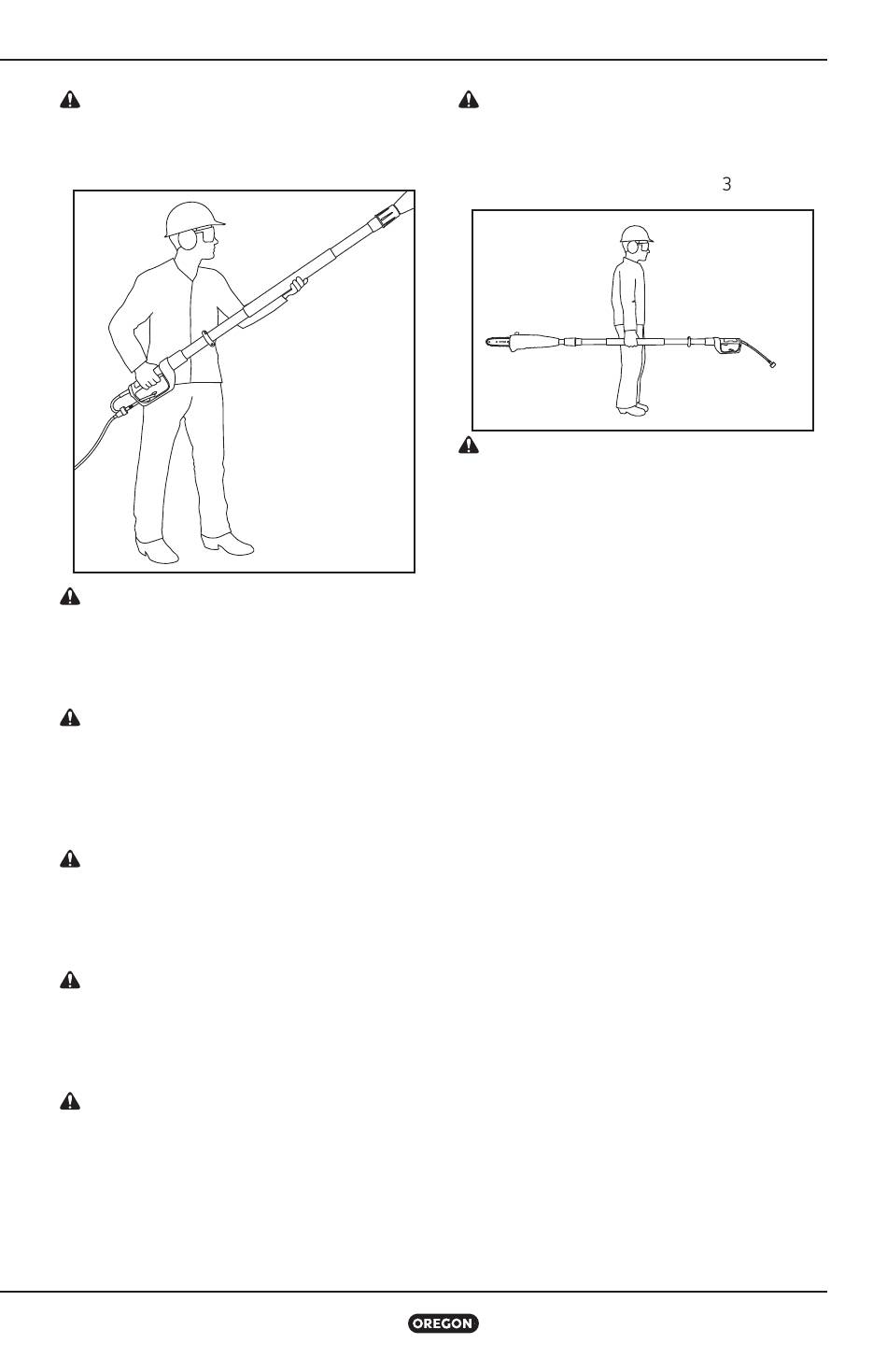 3

OREGON